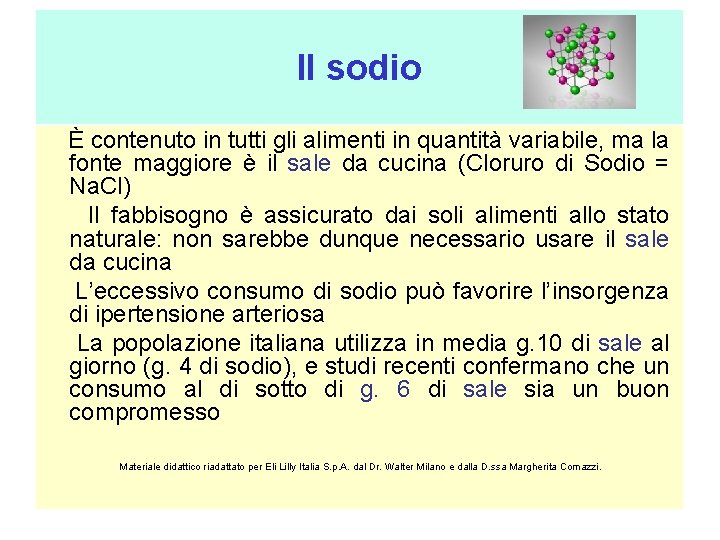 Il sodio

È contenuto in tutti gli alimenti in quantità variabile, ma la fonte maggiore è il sale da cucina (Cloruro di Sodio = NaCl)

Il fabbisogno è assicurato dai soli alimenti allo stato naturale: non sarebbe dunque necessario usare il sale da cucina

L'eccessivo consumo di sodio può favorire l'insorgenza di ipertensione arteriosa

La popolazione italiana utilizza in media g.10 di sale al giorno (g. 4 di sodio), e studi recenti confermano che un consumo al di sotto di g. 6 di sale sia un buon compromesso

Materiale didattico riadattato per Eli Lilly Italia S.p.A. dal Dr. Walter Milano e dalla D.ssa Margherita Comazzi.